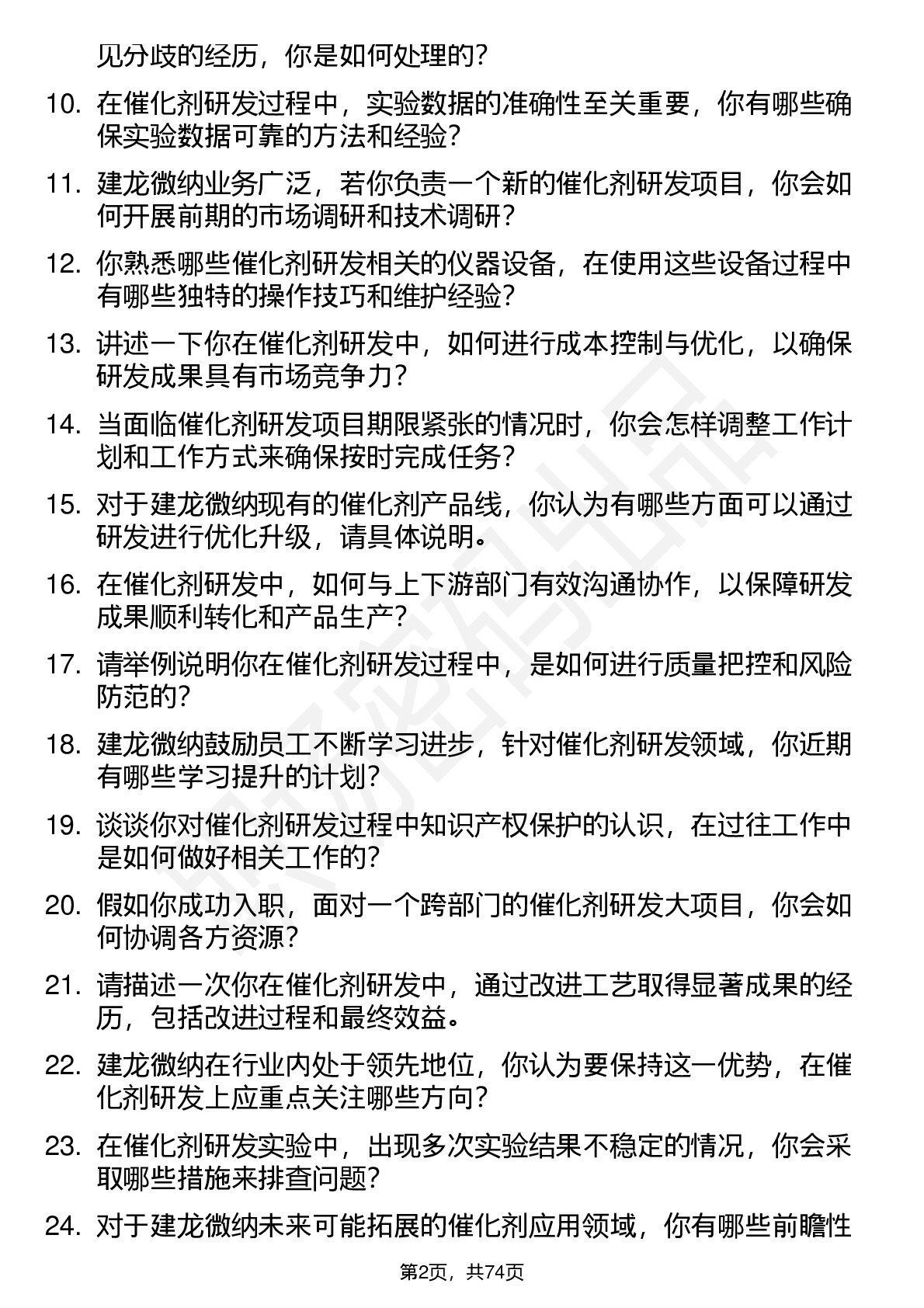 见分歧的经历，你是如何处理的？

10. 在催化剂研发过程中，实验数据的准确性至关重要，你有哪些确保实验数据可靠的方法和经验？

11. 建龙微纳业务广泛，若你负责一个新的催化剂研发项目，你会如何开展前期的市场调研和技术调研？

12. 你熟悉哪些催化剂研发相关的仪器设备，在使用这些设备过程中有哪些独特的操作技巧和维护经验？

13. 讲述一下你在催化剂研发中，如何进行成本控制与优化，以确保研发成果具有市场竞争力？

14. 当面临催化剂研发项目期限紧张的情况时，你会怎样调整工作计划和工作方式来确保按时完成任务？

15. 对于建龙微纳现有的催化剂产品线，你认为有哪些方面可以通过研发进行优化升级，请具体说明。

16. 在催化剂研发中，如何与上下游部门有效沟通协作，以保障研发成果顺利转化和产品生产？

17. 请举例说明你在催化剂研发过程中，是如何进行质量把控和风险防范的？

18. 建龙微纳鼓励员工不断学习进步，针对催化剂研发领域，你近期有哪些学习提升的计划？

19. 谈谈你对催化剂研发过程中知识产权保护的认识，在过往工作中是如何做好相关工作的？

20. 假如你成功入职，面对一个跨部门的催化剂研发大项目，你会如何协调各方资源？

21. 请描述一次你在催化剂研发中，通过改进工艺取得显著成果的经历，包括改进过程和最终效益。

22. 建龙微纳在行业内处于领先地位，你认为要保持这一优势，在催化剂研发上应重点关注哪些方向？

23. 在催化剂研发实验中，出现多次实验结果不稳定的情况，你会采取哪些措施来排查问题？

24. 对于建龙微纳未来可能拓展的催化剂应用领域，你有哪些前瞻性

第2页，共74页